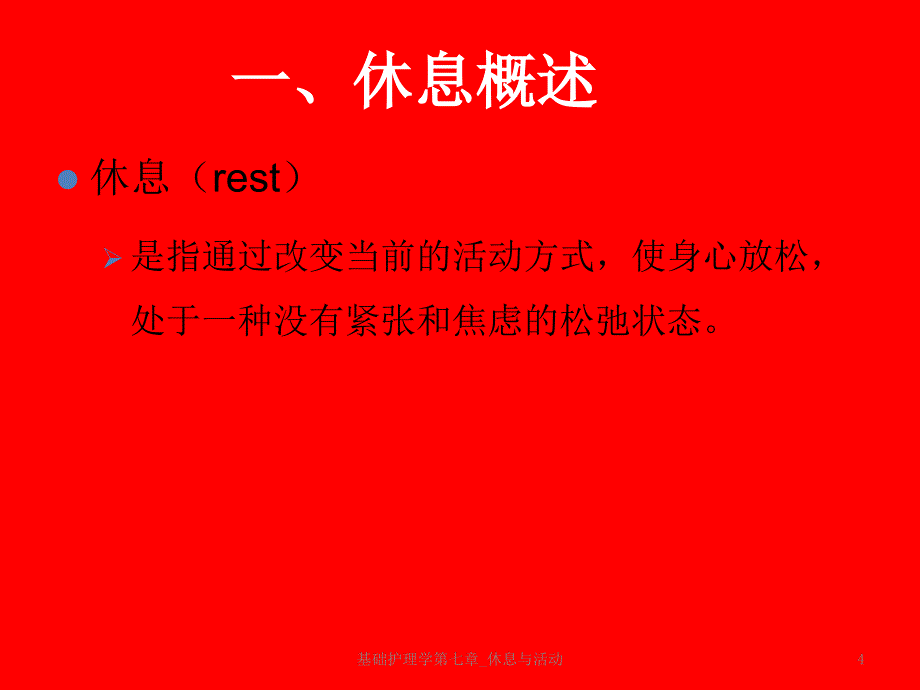 一、休息概述

休息（rest）

是指通过改变当前的活动方式，使身心放松，处于一种没有紧张和焦虑的松弛状态。

基础护理学第七章_休息与活动

4